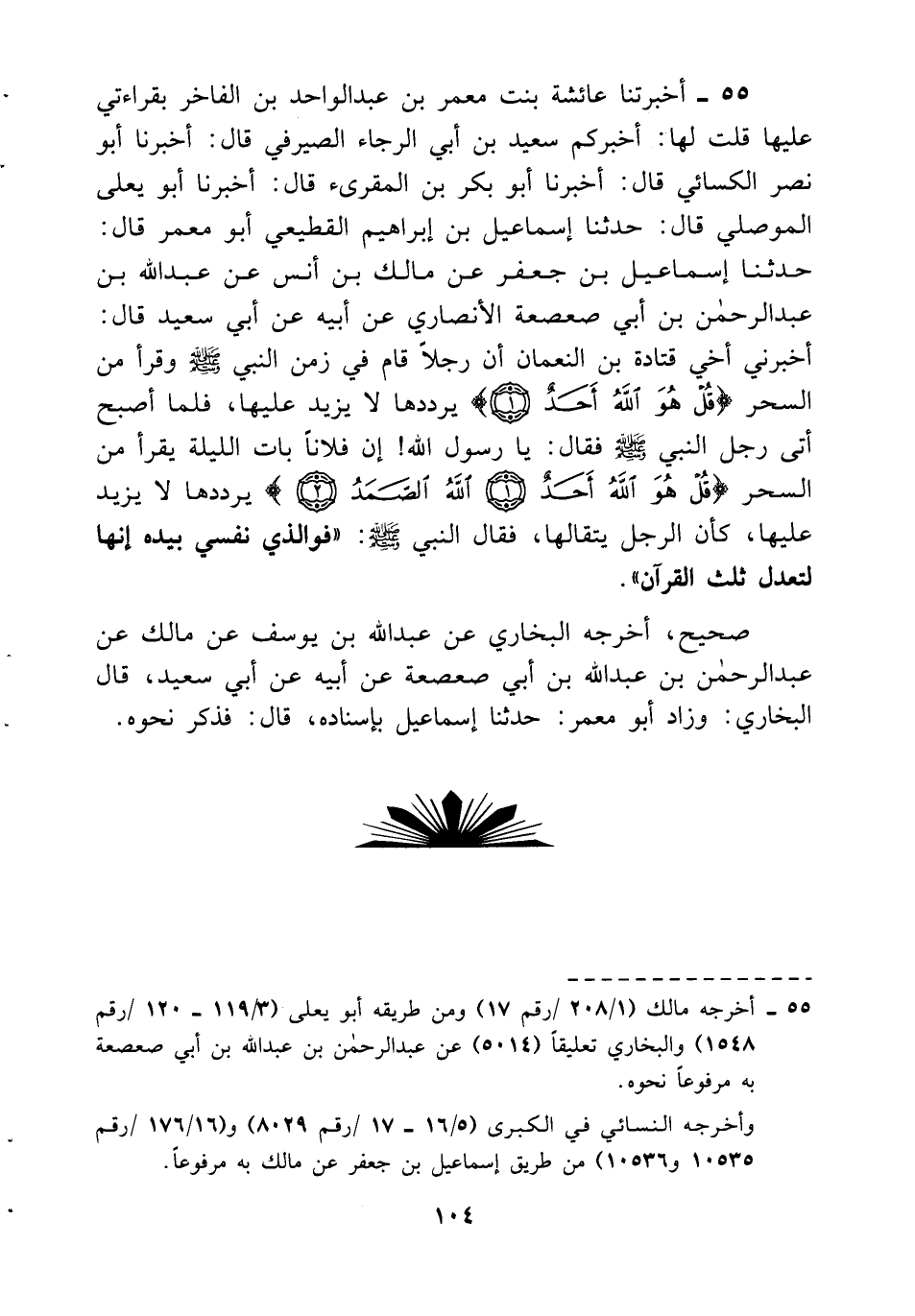 ٥٥ ـ أخبرتنا عائشة بنت معمر بن عبدالواحد بن الفاخر بقراءتي عليها قلت لها: أخبركم سعيد بن أبي الرجاء الصيرفي قال: أخبرنا أبو نصر الكسائي قال: أخبرنا أبو بكر بن المقرىء قال: أخبرنا أبو يعلى الموصلي قال: حدثنا إسماعيل بن إبراهيم القطيعي أبو معمر قال: حدثنا إسماعيل بن جعفر عن مالك بن أنس عن عبدالله بن عبدالرحمٰن بن أبي صعصعة الأنصاري عن أبيه عن أبي سعيد قال: أخبرني أخي قتادة بن النعمان أن رجلاً قام في زمن النبي ﷺ وقرأ من السحر ﴿قُلْ هُوَ ٱللَّهُ أَحَدٌ ۝١﴾ يرددها لا يزيد عليها، فلما أصبح أتى رجل النبي ﷺ فقال: يا رسول الله! إن فلاناً بات الليلة يقرأ من السحر ﴿قُلْ هُوَ ٱللَّهُ أَحَدٌ ۝١ ٱللَّهُ ٱلصَّمَدُ ۝٢﴾ يرددها لا يزيد عليها، كأن الرجل يتقالها، فقال النبي ﷺ: «فوالذي نفسي بيده إنها لتعدل ثلث القرآن».

صحيح، أخرجه البخاري عن عبدالله بن يوسف عن مالك عن عبدالرحمٰن بن عبدالله بن أبي صعصعة عن أبيه عن أبي سعيد، قال البخاري: وزاد أبو معمر: حدثنا إسماعيل بإسناده، قال: فذكر نحوه.

٥٥ ـ أخرجه مالك (٢٠٨/١ /رقم ١٧) ومن طريقه أبو يعلى (١١٩/٣ ـ ١٢٠ /رقم ١٥٤٨) والبخاري تعليقاً (٥٠١٤) عن عبدالرحمٰن بن عبدالله بن أبي صعصعة به مرفوعاً نحوه.

وأخرجه النسائي في الكبرى (١٦/٥ ـ ١٧ /رقم ٨٠٢٩) و(١٧٦/١٦ /رقم ١٠٥٣٥ و١٠٥٣٦) من طريق إسماعيل بن جعفر عن مالك به مرفوعاً.

١٠٤